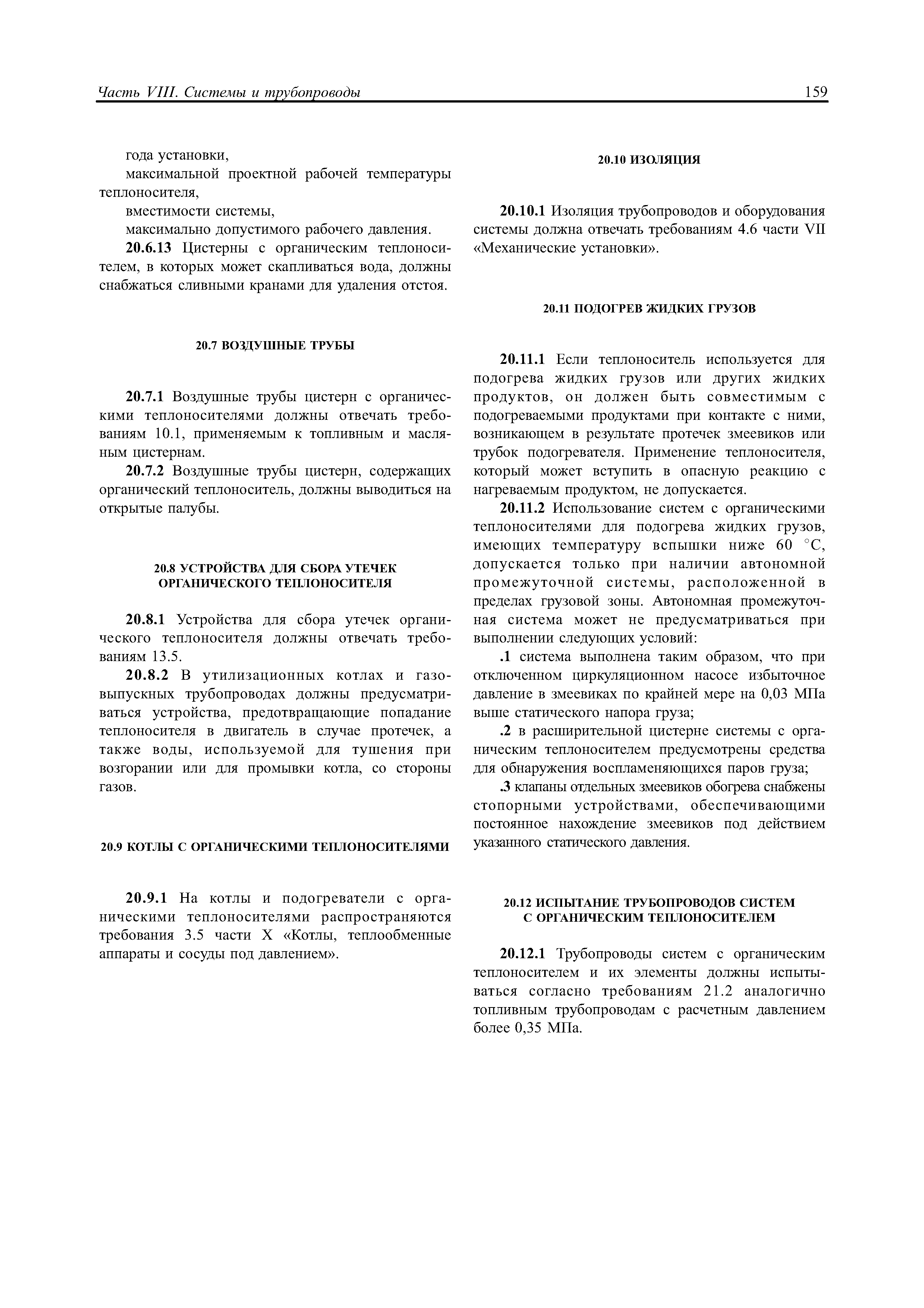 Часть VIII. Системы и трубопроводы

159

года установки,

максимальной проектной рабочей температуры теплоносителя,

вместимости системы,

максимально допустимого рабочего давления.

20.6.13 Цистерны с органическим теплоносителем, в которых может скапливаться вода, должны снабжаться сливными кранами для удаления отстоя.

20.7 ВОЗДУШНЫЕ ТРУБЫ

20.7.1 Воздушные трубы цистерн с органическими теплоносителями должны отвечать требованиям 10.1, применяемым к топливным и масляным цистернам.

20.7.2 Воздушные трубы цистерн, содержащих органический теплоноситель, должны выводиться на открытые палубы.

20.8 УСТРОЙСТВА ДЛЯ СБОРА УТЕЧЕК ОРГАНИЧЕСКОГО ТЕПЛОНОСИТЕЛЯ

20.8.1 Устройства для сбора утечек органического теплоносителя должны отвечать требованиям 13.5.

20.8.2 В утилизационных котлах и газовыпускных трубопроводах должны предусматриваться устройства, предотвращающие попадание теплоносителя в двигатель в случае протечек, а также воды, используемой для тушения при возгорании или для промывки котла, со стороны газов.

20.9 КОТЛЫ С ОРГАНИЧЕСКИМИ ТЕПЛОНОСИТЕЛЯМИ

20.9.1 На котлы и подогреватели с органическими теплоносителями распространяются требования 3.5 части X «Котлы, теплообменные аппараты и сосуды под давлением».

20.10 ИЗОЛЯЦИЯ

20.10.1 Изоляция трубопроводов и оборудования системы должна отвечать требованиям 4.6 части VII «Механические установки».

20.11 ПОДОГРЕВ ЖИДКИХ ГРУЗОВ

20.11.1 Если теплоноситель используется для подогрева жидких грузов или других жидких продуктов, он должен быть совместимым с подогреваемыми продуктами при контакте с ними, возникающем в результате протечек змеевиков или трубок подогревателя. Применение теплоносителя, который может вступить в опасную реакцию с нагреваемым продуктом, не допускается.

20.11.2 Использование систем с органическими теплоносителями для подогрева жидких грузов, имеющих температуру вспышки ниже 60 °C, допускается только при наличии автономной промежуточной системы, расположенной в пределах грузовой зоны. Автономная промежуточная система может не предусматриваться при выполнении следующих условий:

.1 система выполнена таким образом, что при отключенном циркуляционном насосе избыточное давление в змеевиках по крайней мере на 0,03 МПа выше статического напора груза;

.2 в расширительной цистерне системы с органическим теплоносителем предусмотрены средства для обнаружения воспламеняющихся паров груза;

.3 клапаны отдельных змеевиков обогрева снабжены стопорными устройствами, обеспечивающими постоянное нахождение змеевиков под действием указанного статического давления.

20.12 ИСПЫТАНИЕ ТРУБОПРОВОДОВ СИСТЕМ С ОРГАНИЧЕСКИМ ТЕПЛОНОСИТЕЛЕМ

20.12.1 Трубопроводы систем с органическим теплоносителем и их элементы должны испытываться согласно требованиям 21.2 аналогично топливным трубопроводам с расчетным давлением более 0,35 МПа.